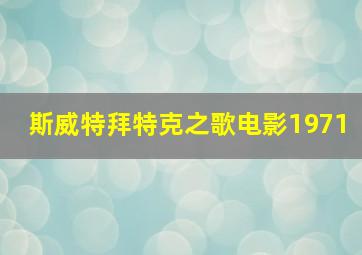 斯威特拜特克之歌电影1971